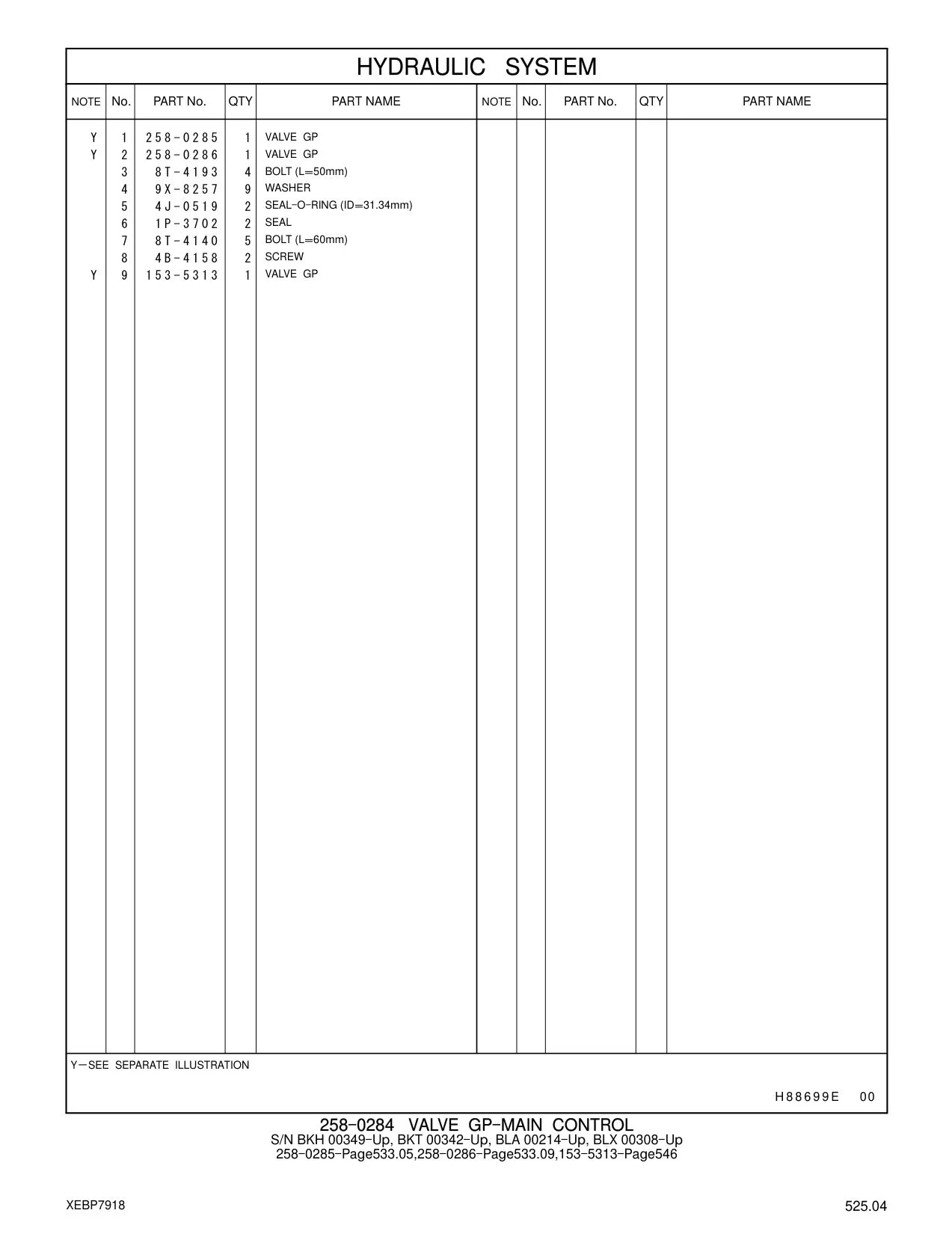 HYDRAULIC SYSTEM

| NOTE | No. | PART No. | QTY | PART NAME | NOTE | No. | PART No. | QTY | PART NAME |
|---|---|---|---|---|---|---|---|---|---|
| Y | 1 | 258-0285 | 1 | VALVE GP | | | | | |
| Y | 2 | 258-0286 | 1 | VALVE GP | | | | | |
| | 3 | 8T-4193 | 4 | BOLT (L=50mm) | | | | | |
| | 4 | 9X-8257 | 9 | WASHER | | | | | |
| | 5 | 4J-0519 | 2 | SEAL-O-RING (ID=31.34mm) | | | | | |
| | 6 | 1P-3702 | 2 | SEAL | | | | | |
| | 7 | 8T-4140 | 5 | BOLT (L=60mm) | | | | | |
| | 8 | 4B-4158 | 2 | SCREW | | | | | |
| Y | 9 | 153-5313 | 1 | VALVE GP | | | | | |

Y—SEE SEPARATE ILLUSTRATION

H88699E 00

258-0284 VALVE GP-MAIN CONTROL
S/N BKH 00349-Up, BKT 00342-Up, BLA 00214-Up, BLX 00308-Up
258-0285-Page533.05,258-0286-Page533.09,153-5313-Page546

XEBP7918

525.04